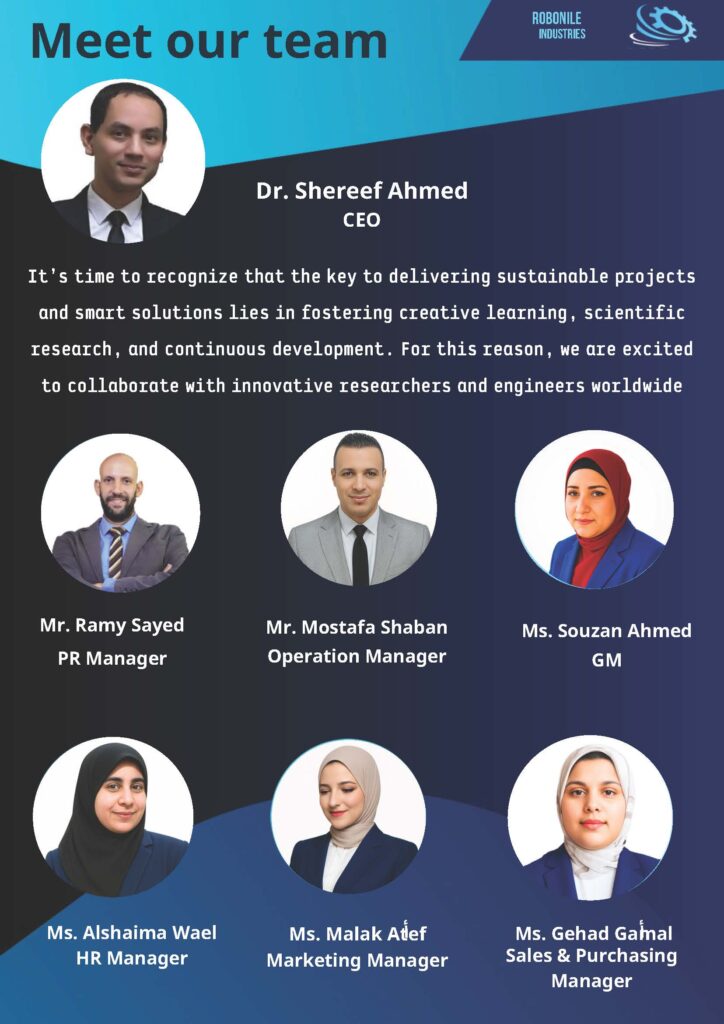 Meet our team

ROBONILE INDUSTRIES

Dr. Shereef Ahmed
CEO

It's time to recognize that the key to delivering sustainable projects and smart solutions lies in fostering creative learning, scientific research, and continuous development. For this reason, we are excited to collaborate with innovative researchers and engineers worldwide

Mr. Ramy Sayed
PR Manager

Mr. Mostafa Shaban
Operation Manager

Ms. Souzan Ahmed
GM

Ms. Alshaima Wael
HR Manager

Ms. Malak Atef
Marketing Manager

Ms. Gehad Gamal
Sales & Purchasing Manager